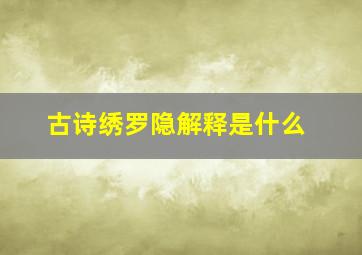 古诗绣罗隐解释是什么